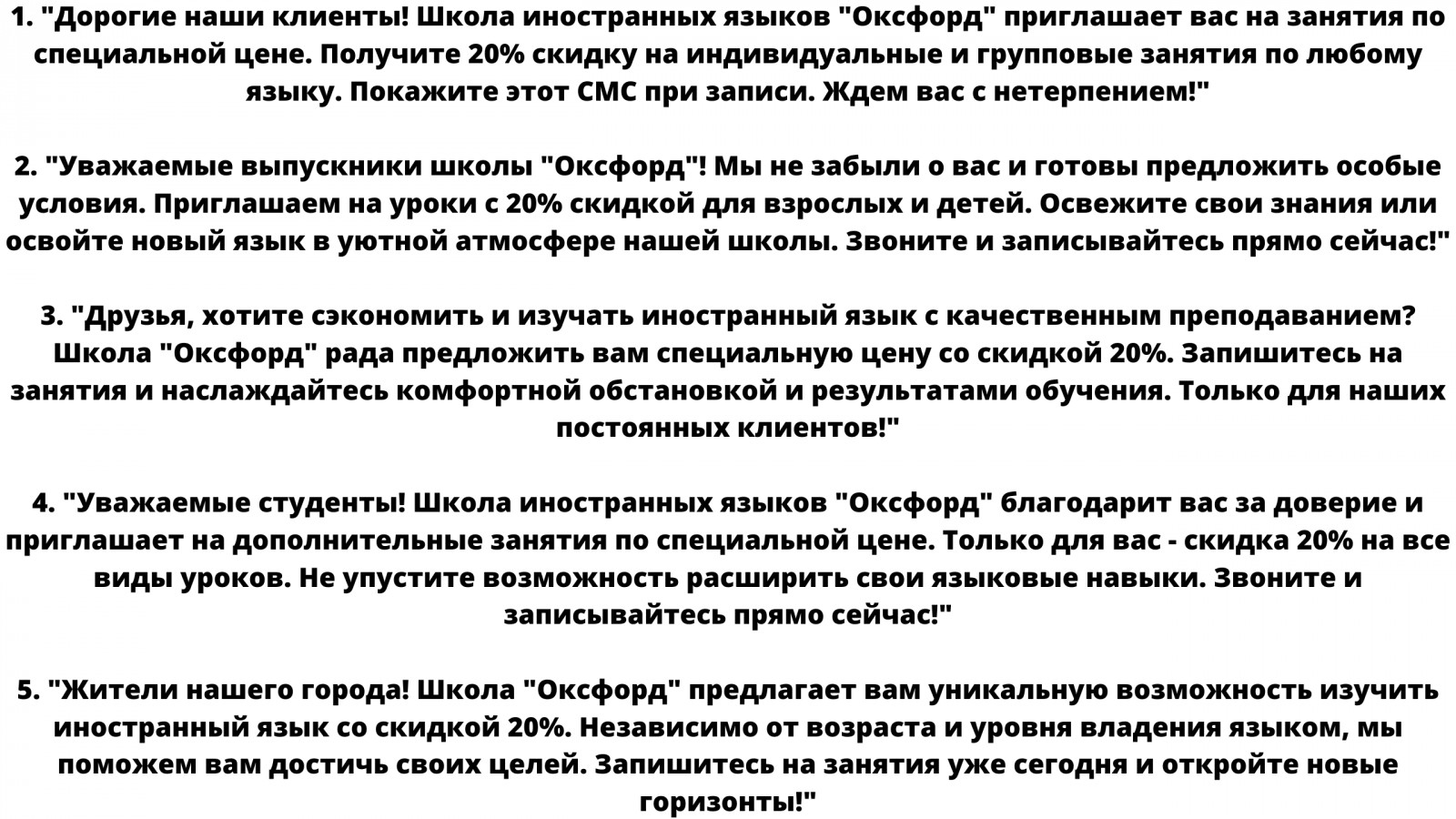 1. "Дорогие наши клиенты! Школа иностранных языков "Оксфорд" приглашает вас на занятия по специальной цене. Получите 20% скидку на индивидуальные и групповые занятия по любому языку. Покажите этот СМС при записи. Ждем вас с нетерпением!"

2. "Уважаемые выпускники школы "Оксфорд"! Мы не забыли о вас и готовы предложить особые условия. Приглашаем на уроки с 20% скидкой для взрослых и детей. Освежите свои знания или освойте новый язык в уютной атмосфере нашей школы. Звоните и записывайтесь прямо сейчас!"

3. "Друзья, хотите сэкономить и изучать иностранный язык с качественным преподаванием? Школа "Оксфорд" рада предложить вам специальную цену со скидкой 20%. Запишитесь на занятия и наслаждайтесь комфортной обстановкой и результатами обучения. Только для наших постоянных клиентов!"

4. "Уважаемые студенты! Школа иностранных языков "Оксфорд" благодарит вас за доверие и приглашает на дополнительные занятия по специальной цене. Только для вас - скидка 20% на все виды уроков. Не упустите возможность расширить свои языковые навыки. Звоните и записывайтесь прямо сейчас!"

5. "Жители нашего города! Школа "Оксфорд" предлагает вам уникальную возможность изучить иностранный язык со скидкой 20%. Независимо от возраста и уровня владения языком, мы поможем вам достичь своих целей. Запишитесь на занятия уже сегодня и откройте новые горизонты!"